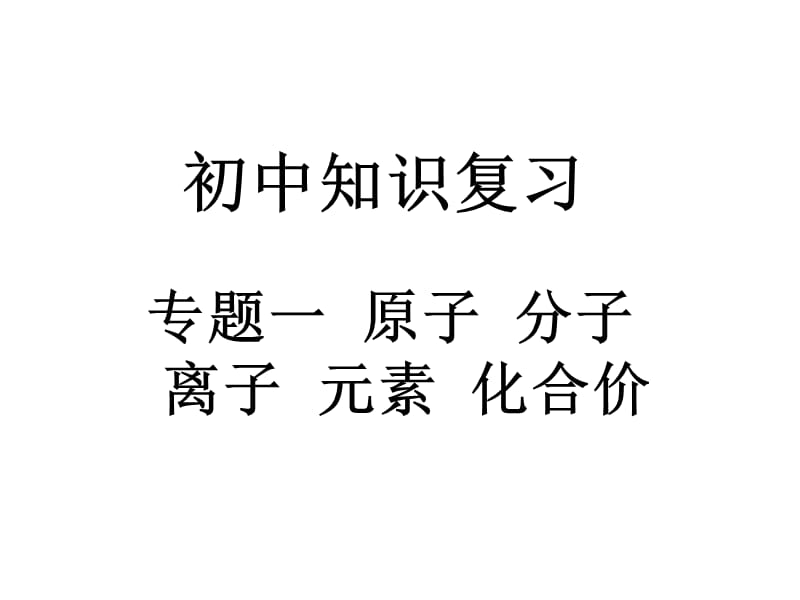 初中知识复习

专题一 原子 分子 离子 元素 化合价